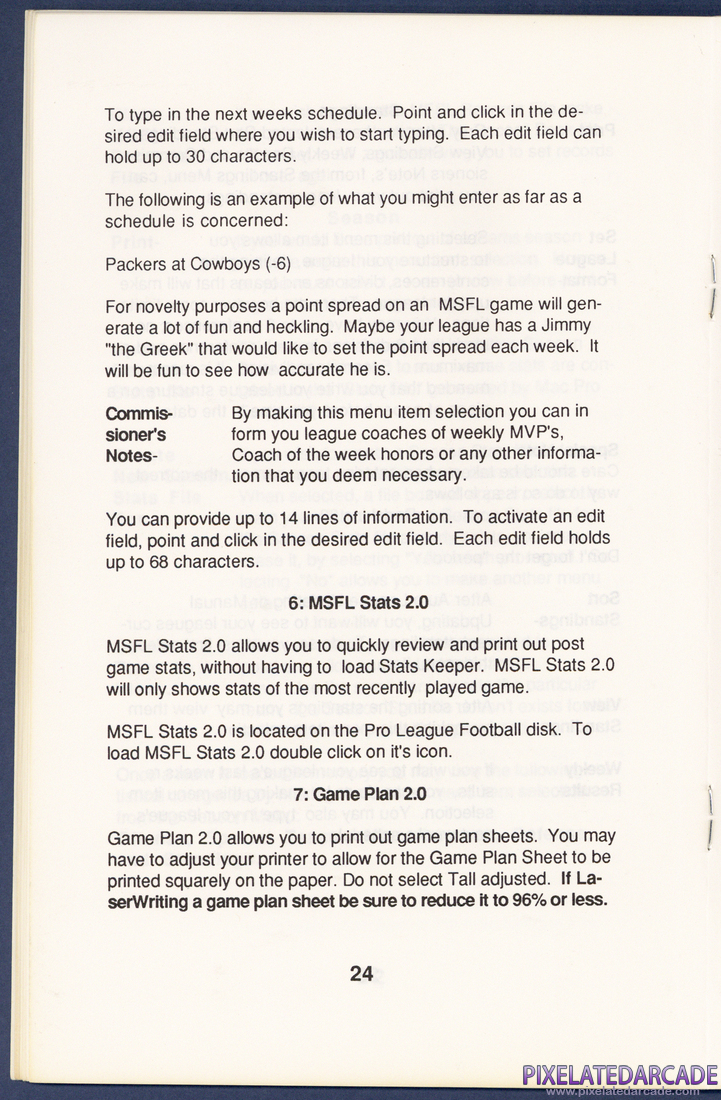 To type in the next weeks schedule. Point and click in the desired edit field where you wish to start typing. Each edit field can hold up to 30 characters.

The following is an example of what you might enter as far as a schedule is concerned:

Packers at Cowboys (-6)

For novelty purposes a point spread on an MSFL game will generate a lot of fun and heckling. Maybe your league has a Jimmy "the Greek" that would like to set the point spread each week. It will be fun to see how accurate he is.

**Commissioner's Notes-** By making this menu item selection you can in form you league coaches of weekly MVP's, Coach of the week honors or any other information that you deem necessary.

You can provide up to 14 lines of information. To activate an edit field, point and click in the desired edit field. Each edit field holds up to 68 characters.

**6: MSFL Stats 2.0**

MSFL Stats 2.0 allows you to quickly review and print out post game stats, without having to load Stats Keeper. MSFL Stats 2.0 will only shows stats of the most recently played game.

MSFL Stats 2.0 is located on the Pro League Football disk. To load MSFL Stats 2.0 double click on it's icon.

**7: Game Plan 2.0**

Game Plan 2.0 allows you to print out game plan sheets. You may have to adjust your printer to allow for the Game Plan Sheet to be printed squarely on the paper. Do not select Tall adjusted. **If LaserWriting a game plan sheet be sure to reduce it to 96% or less.**

24

PIXELATEDARCADE
www.pixelatedarcade.com